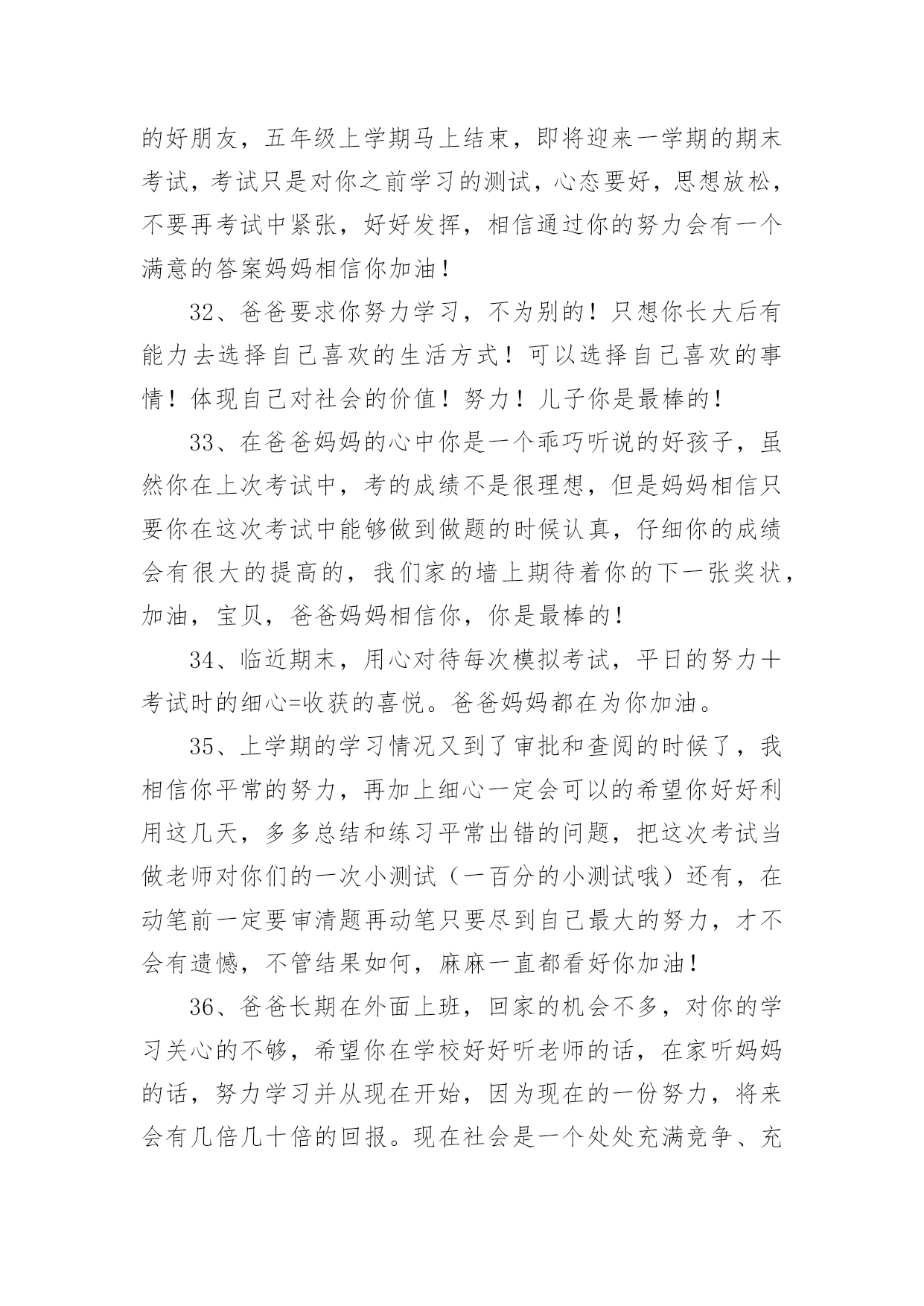 的好朋友，五年级上学期马上结束，即将迎来一学期的期末考试，考试只是对你之前学习的测试，心态要好，思想放松，不要再考试中紧张，好好发挥，相信通过你的努力会有一个满意的答案妈妈相信你加油！

32、爸爸要求你努力学习，不为别的！只想你长大后有能力去选择自己喜欢的生活方式！可以选择自己喜欢的事情！体现自己对社会的价值！努力！儿子你是最棒的！

33、在爸爸妈妈的心中你是一个乖巧听说的好孩子，虽然你在上次考试中，考的成绩不是很理想，但是妈妈相信只要你在这次考试中能够做到做题的时候认真，仔细你的成绩会有很大的提高的，我们家的墙上期待着你的下一张奖状，加油，宝贝，爸爸妈妈相信你，你是最棒的！

34、临近期末，用心对待每次模拟考试，平日的努力+考试时的细心=收获的喜悦。爸爸妈妈都在为你加油。

35、上学期的学习情况又到了审批和查阅的时候了，我相信你平常的努力，再加上细心一定会可以的希望你好好利用这几天，多多总结和练习平常出错的问题，把这次考试当做老师对你们的一次小测试（一百分的小测试哦）还有，在动笔前一定要审清题再动笔只要尽到自己最大的努力，才不会有遗憾，不管结果如何，麻麻一直都看好你加油！

36、爸爸长期在外面上班，回家的机会不多，对你的学习关心的不够，希望你在学校好好听老师的话，在家听妈妈的话，努力学习并从现在开始，因为现在的一份努力，将来会有几倍几十倍的回报。现在社会是一个处处充满竞争、充